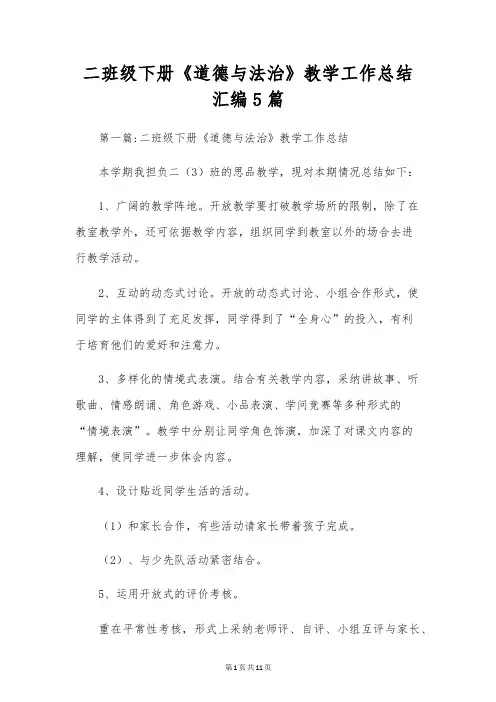 二班级下册《道德与法治》教学工作总结汇编5篇

第一篇:二班级下册《道德与法治》教学工作总结

本学期我担负二（3）班的思品教学，现对本期情况总结如下：

1、广阔的教学阵地。开放教学要打破教学场所的限制，除了在教室教学外，还可依据教学内容，组织同学到教室以外的场合去进行教学活动。

2、互动的动态式讨论。开放的动态式讨论、小组合作形式，使同学的主体得到了充足发挥，同学得到了“全身心”的投入，有利于培育他们的爱好和注意力。

3、多样化的情境式表演。结合有关教学内容，采纳讲故事、听歌曲、情感朗诵、角色游戏、小品表演、学问竞赛等多种形式的“情境表演”。教学中分别让同学角色饰演，加深了对课文内容的理解，使同学进一步体会内容。

4、设计贴近同学生活的活动。

（1）和家长合作，有些活动请家长带着孩子完成。

（2）、与少先队活动紧密结合。

5、运用开放式的评价考核。

重在平常性考核，形式上采纳老师评、自评、小组互评与家长、

第1页共11页